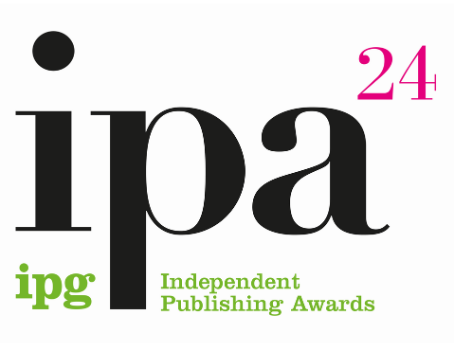 ipa 24

ipg Independent Publishing Awards